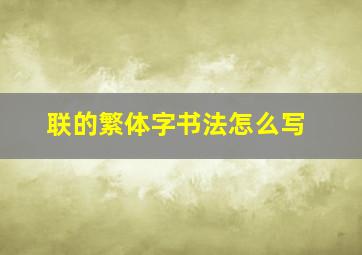 联的繁体字书法怎么写